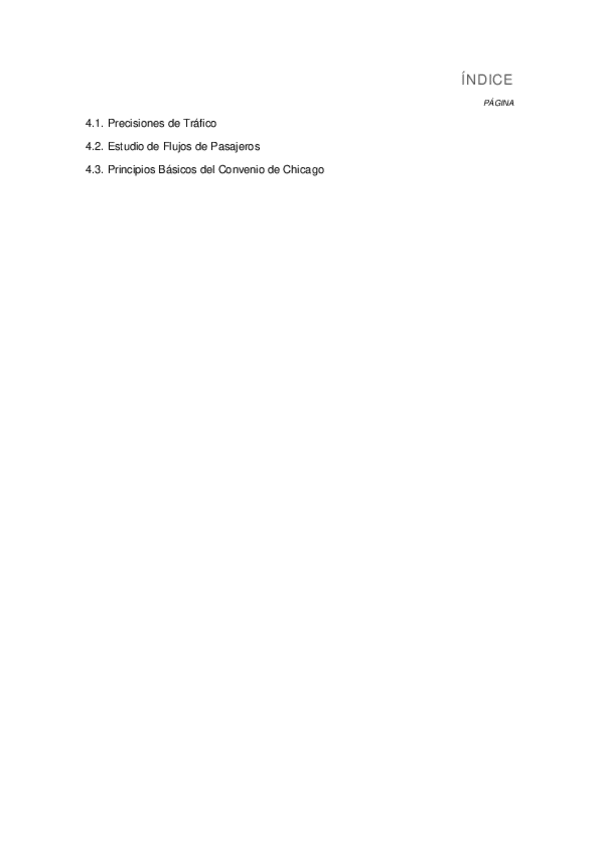 ÍNDICE

PÁGINA

4.1. Precisiones de Tráfico

4.2. Estudio de Flujos de Pasajeros

4.3. Principios Básicos del Convenio de Chicago